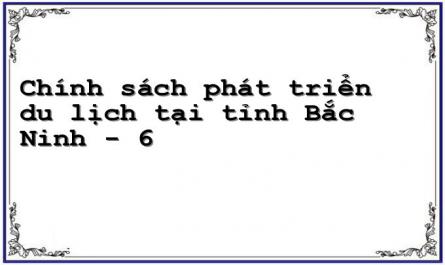 Chính sách phát triển du lịch tại tỉnh Bắc Ninh - 6